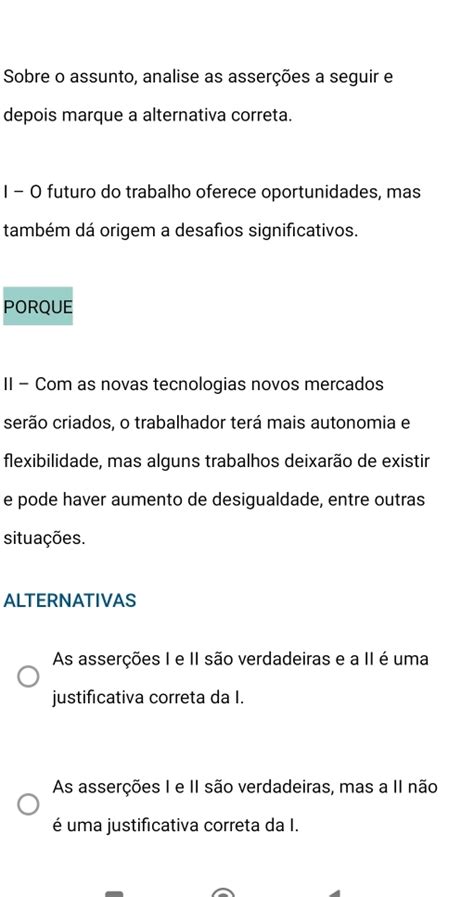 Sobre o assunto, analise as asserções a seguir e depois marque a alternativa correta.

I – O futuro do trabalho oferece oportunidades, mas também dá origem a desafios significativos.

PORQUE

II – Com as novas tecnologias novos mercados serão criados, o trabalhador terá mais autonomia e flexibilidade, mas alguns trabalhos deixarão de existir e pode haver aumento de desigualdade, entre outras situações.

ALTERNATIVAS

As asserções I e II são verdadeiras e a II é uma justificativa correta da I.

As asserções I e II são verdadeiras, mas a II não é uma justificativa correta da I.